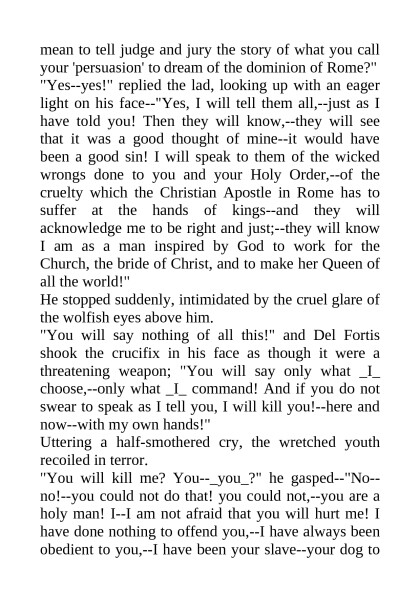 mean to tell judge and jury the story of what you call your 'persuasion' to dream of the dominion of Rome?"
"Yes--yes!" replied the lad, looking up with an eager light on his face--"Yes, I will tell them all,--just as I have told you! Then they will know,--they will see that it was a good thought of mine--it would have been a good sin! I will speak to them of the wicked wrongs done to you and your Holy Order,--of the cruelty which the Christian Apostle in Rome has to suffer at the hands of kings--and they will acknowledge me to be right and just;--they will know I am as a man inspired by God to work for the Church, the bride of Christ, and to make her Queen of all the world!"
He stopped suddenly, intimidated by the cruel glare of the wolfish eyes above him.
"You will say nothing of all this!" and Del Fortis shook the crucifix in his face as though it were a threatening weapon; "You will say only what _I_ choose,--only what _I_ command! And if you do not swear to speak as I tell you, I will kill you!--here and now--with my own hands!"
Uttering a half-smothered cry, the wretched youth recoiled in terror.
"You will kill me? You--_you_?" he gasped--"No--no!--you could not do that! you could not,--you are a holy man! I--I am not afraid that you will hurt me! I have done nothing to offend you,--I have always been obedient to you,--I have been your slave--your dog to